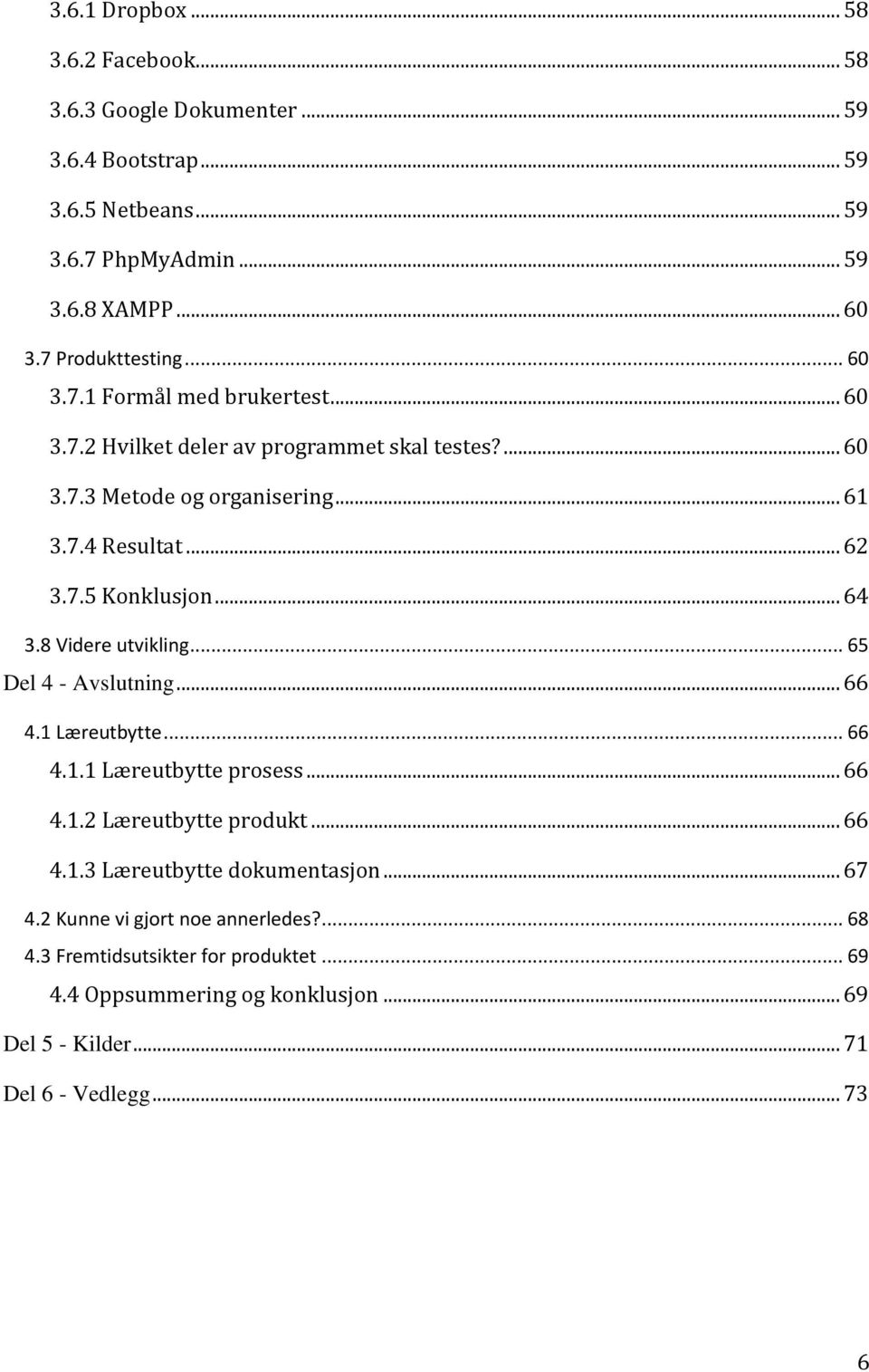 3.6.1 Dropbox ... 58
3.6.2 Facebook ... 58
3.6.3 Google Dokumenter ... 59
3.6.4 Bootstrap ... 59
3.6.5 Netbeans ... 59
3.6.7 PhpMyAdmin ... 59
3.6.8 XAMPP ... 60
3.7 Produkttesting ... 60
3.7.1 Formål med brukertest ... 60
3.7.2 Hvilket deler av programmet skal testes? ... 60
3.7.3 Metode og organisering ... 61
3.7.4 Resultat ... 62
3.7.5 Konklusjon ... 64
3.8 Videre utvikling ... 65
Del 4 - Avslutning ... 66
4.1 Læreutbytte ... 66
4.1.1 Læreutbytte prosess ... 66
4.1.2 Læreutbytte produkt ... 66
4.1.3 Læreutbytte dokumentasjon ... 67
4.2 Kunne vi gjort noe annerledes? ... 68
4.3 Fremtidsutsikter for produktet ... 69
4.4 Oppsummering og konklusjon ... 69
Del 5 - Kilder ... 71
Del 6 - Vedlegg ... 73

6